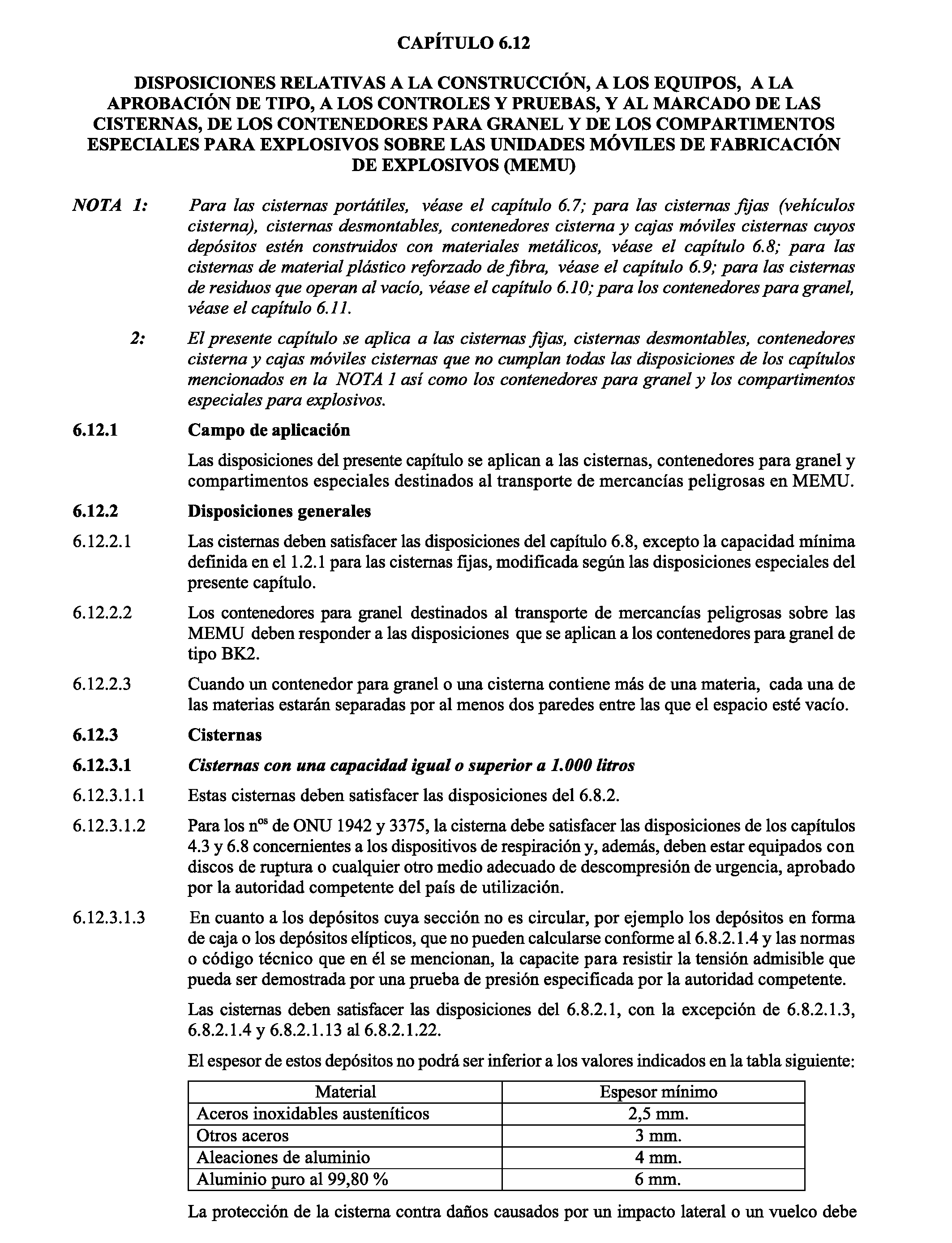 CAPÍTULO 6.12

DISPOSICIONES RELATIVAS A LA CONSTRUCCIÓN, A LOS EQUIPOS, A LA APROBACIÓN DE TIPO, A LOS CONTROLES Y PRUEBAS, Y AL MARCADO DE LAS CISTERNAS, DE LOS CONTENEDORES PARA GRANEL Y DE LOS COMPARTIMENTOS ESPECIALES PARA EXPLOSIVOS SOBRE LAS UNIDADES MÓVILES DE FABRICACIÓN DE EXPLOSIVOS (MEMU)

NOTA 1: Para las cisternas portátiles, véase el capítulo 6.7; para las cisternas fijas (vehículos cisterna), cisternas desmontables, contenedores cisterna y cajas móviles cisternas cuyos depósitos estén construidos con materiales metálicos, véase el capítulo 6.8; para las cisternas de material plástico reforzado de fibra, véase el capítulo 6.9; para las cisternas de residuos que operan al vacío, véase el capítulo 6.10; para los contenedores para granel, véase el capítulo 6.11.

2: El presente capítulo se aplica a las cisternas fijas, cisternas desmontables, contenedores cisterna y cajas móviles cisternas que no cumplan todas las disposiciones de los capítulos mencionados en la NOTA 1 así como los contenedores para granel y los compartimentos especiales para explosivos.

6.12.1 Campo de aplicación

Las disposiciones del presente capítulo se aplican a las cisternas, contenedores para granel y compartimentos especiales destinados al transporte de mercancías peligrosas en MEMU.

6.12.2 Disposiciones generales

6.12.2.1 Las cisternas deben satisfacer las disposiciones del capítulo 6.8, excepto la capacidad mínima definida en el 1.2.1 para las cisternas fijas, modificada según las disposiciones especiales del presente capítulo.

6.12.2.2 Los contenedores para granel destinados al transporte de mercancías peligrosas sobre las MEMU deben responder a las disposiciones que se aplican a los contenedores para granel de tipo BK2.

6.12.2.3 Cuando un contenedor para granel o una cisterna contiene más de una materia, cada una de las materias estarán separadas por al menos dos paredes entre las que el espacio esté vacío.

6.12.3 Cisternas

6.12.3.1 Cisternas con una capacidad igual o superior a 1.000 litros

6.12.3.1.1 Estas cisternas deben satisfacer las disposiciones del 6.8.2.

6.12.3.1.2 Para los n$^{os}$ de ONU 1942 y 3375, la cisterna debe satisfacer las disposiciones de los capítulos 4.3 y 6.8 concernientes a los dispositivos de respiración y, además, deben estar equipados con discos de ruptura o cualquier otro medio adecuado de descompresión de urgencia, aprobado por la autoridad competente del país de utilización.

6.12.3.1.3 En cuanto a los depósitos cuya sección no es circular, por ejemplo los depósitos en forma de caja o los depósitos elípticos, que no pueden calcularse conforme al 6.8.2.1.4 y las normas o código técnico que en él se mencionan, la capacite para resistir la tensión admisible que pueda ser demostrada por una prueba de presión especificada por la autoridad competente.

Las cisternas deben satisfacer las disposiciones del 6.8.2.1, con la excepción de 6.8.2.1.3, 6.8.2.1.4 y 6.8.2.1.13 al 6.8.2.1.22.

El espesor de estos depósitos no podrá ser inferior a los valores indicados en la tabla siguiente:

| Material | Espesor mínimo |
|---|---|
| Aceros inoxidables austeníticos | 2,5 mm. |
| Otros aceros | 3 mm. |
| Aleaciones de aluminio | 4 mm. |
| Aluminio puro al 99,80 % | 6 mm. |

La protección de la cisterna contra daños causados por un impacto lateral o un vuelco debe